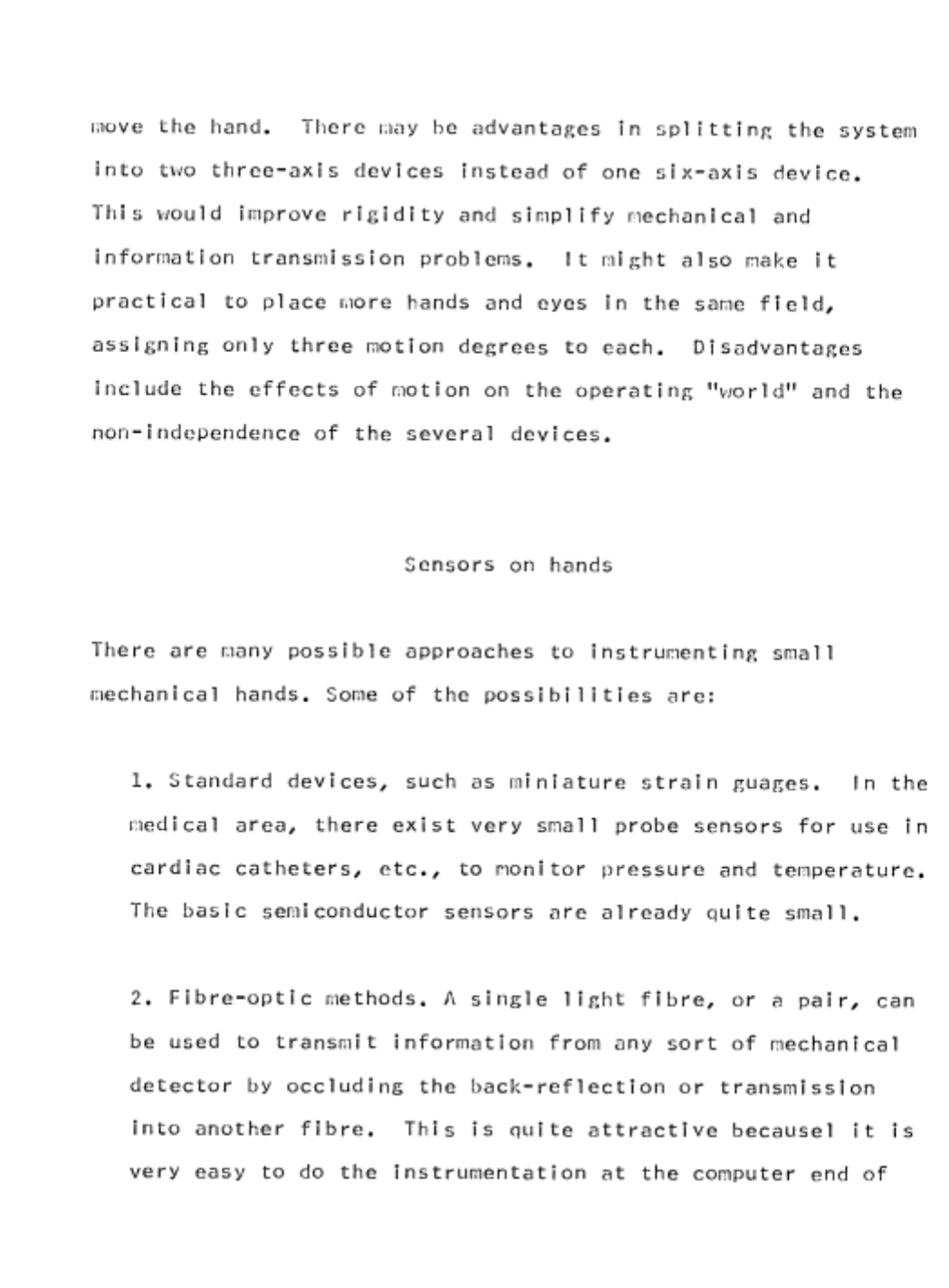 move the hand. There may be advantages in splitting the system into two three-axis devices instead of one six-axis device. This would improve rigidity and simplify mechanical and information transmission problems. It might also make it practical to place more hands and eyes in the same field, assigning only three motion degrees to each. Disadvantages include the effects of motion on the operating "world" and the non-independence of the several devices.

Sensors on hands

There are many possible approaches to instrumenting small mechanical hands. Some of the possibilities are:

1. Standard devices, such as miniature strain guages. In the medical area, there exist very small probe sensors for use in cardiac catheters, etc., to monitor pressure and temperature. The basic semiconductor sensors are already quite small.

2. Fibre-optic methods. A single light fibre, or a pair, can be used to transmit information from any sort of mechanical detector by occluding the back-reflection or transmission into another fibre. This is quite attractive becausel it is very easy to do the instrumentation at the computer end of